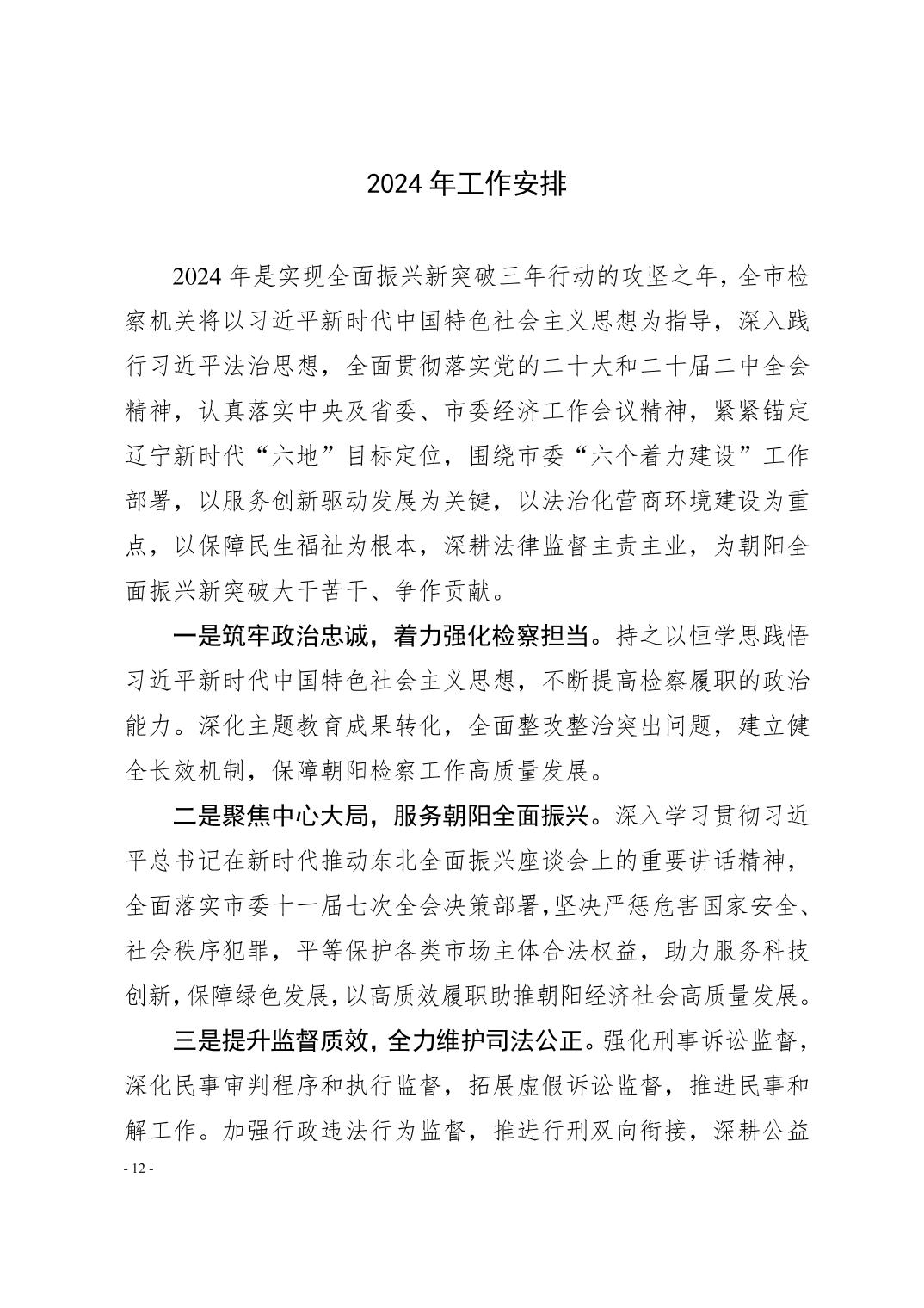 2024 年工作安排

2024 年是实现全面振兴新突破三年行动的攻坚之年，全市检察机关将以习近平新时代中国特色社会主义思想为指导，深入践行习近平法治思想，全面贯彻落实党的二十大和二十届二中全会精神，认真落实中央及省委、市委经济工作会议精神，紧紧锚定辽宁新时代“六地”目标定位，围绕市委“六个着力建设”工作部署，以服务创新驱动发展为关键，以法治化营商环境建设为重点，以保障民生福祉为根本，深耕法律监督主责主业，为朝阳全面振兴新突破大干苦干、争作贡献。

一是筑牢政治忠诚，着力强化检察担当。持之以恒学思践悟习近平新时代中国特色社会主义思想，不断提高检察履职的政治能力。深化主题教育成果转化，全面整改整治突出问题，建立健全长效机制，保障朝阳检察工作高质量发展。

二是聚焦中心大局，服务朝阳全面振兴。深入学习贯彻习近平总书记在新时代推动东北全面振兴座谈会上的重要讲话精神，全面落实市委十一届七次全会决策部署，坚决严惩危害国家安全、社会秩序犯罪，平等保护各类市场主体合法权益，助力服务科技创新，保障绿色发展，以高质效履职助推朝阳经济社会高质量发展。

三是提升监督质效，全力维护司法公正。强化刑事诉讼监督，深化民事审判程序和执行监督，拓展虚假诉讼监督，推进民事和解工作。加强行政违法行为监督，推进行刑双向衔接，深耕公益

- 12 -